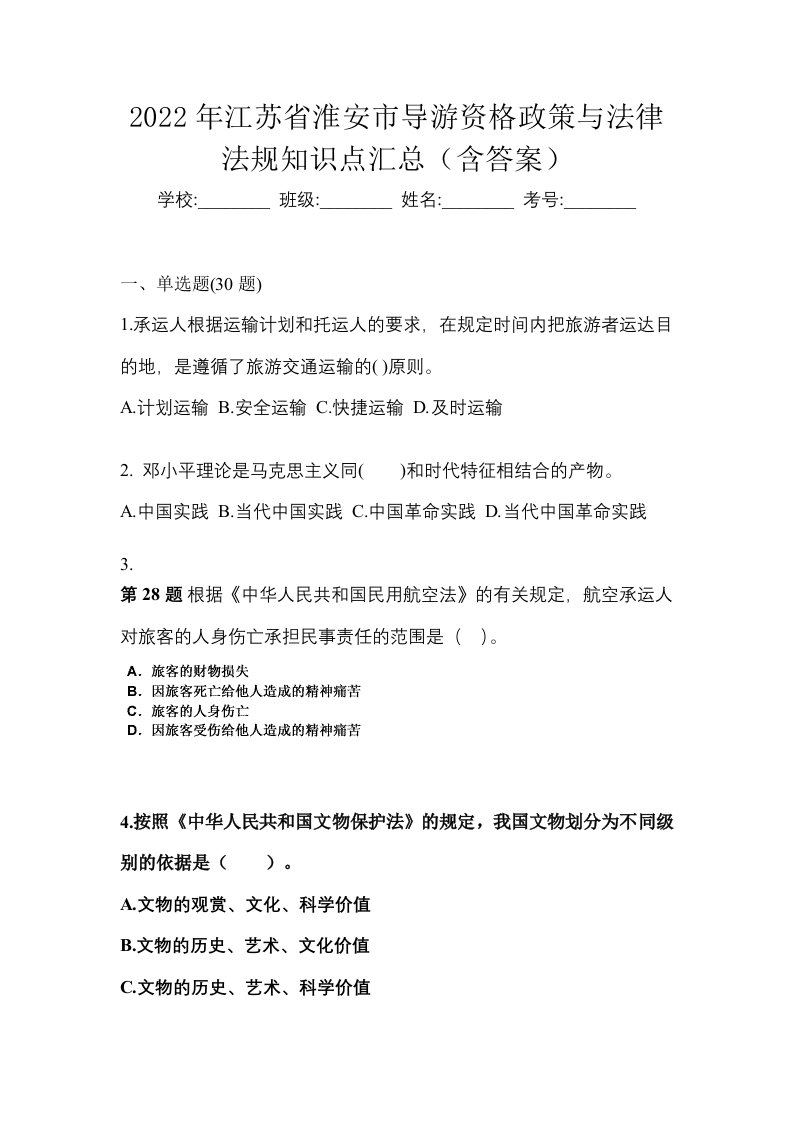 2022年江苏省淮安市导游资格政策与法律法规知识点汇总（含答案）

学校:________ 班级:________ 姓名:________ 考号:________

一、单选题(30 题)

1.承运人根据运输计划和托运人的要求，在规定时间内把旅游者运达目的地，是遵循了旅游交通运输的( )原则。

A.计划运输 B.安全运输 C.快捷运输 D.及时运输

2. 邓小平理论是马克思主义同(　　)和时代特征相结合的产物。

A.中国实践 B.当代中国实践 C.中国革命实践 D.当代中国革命实践

3.

第 28 题 根据《中华人民共和国民用航空法》的有关规定，航空承运人对旅客的人身伤亡承担民事责任的范围是（　）。

A．旅客的财物损失
B．因旅客死亡给他人造成的精神痛苦
C．旅客的人身伤亡
D．因旅客受伤给他人造成的精神痛苦

4.按照《中华人民共和国文物保护法》的规定，我国文物划分为不同级别的依据是（　　）。

A.文物的观赏、文化、科学价值

B.文物的历史、艺术、文化价值

C.文物的历史、艺术、科学价值